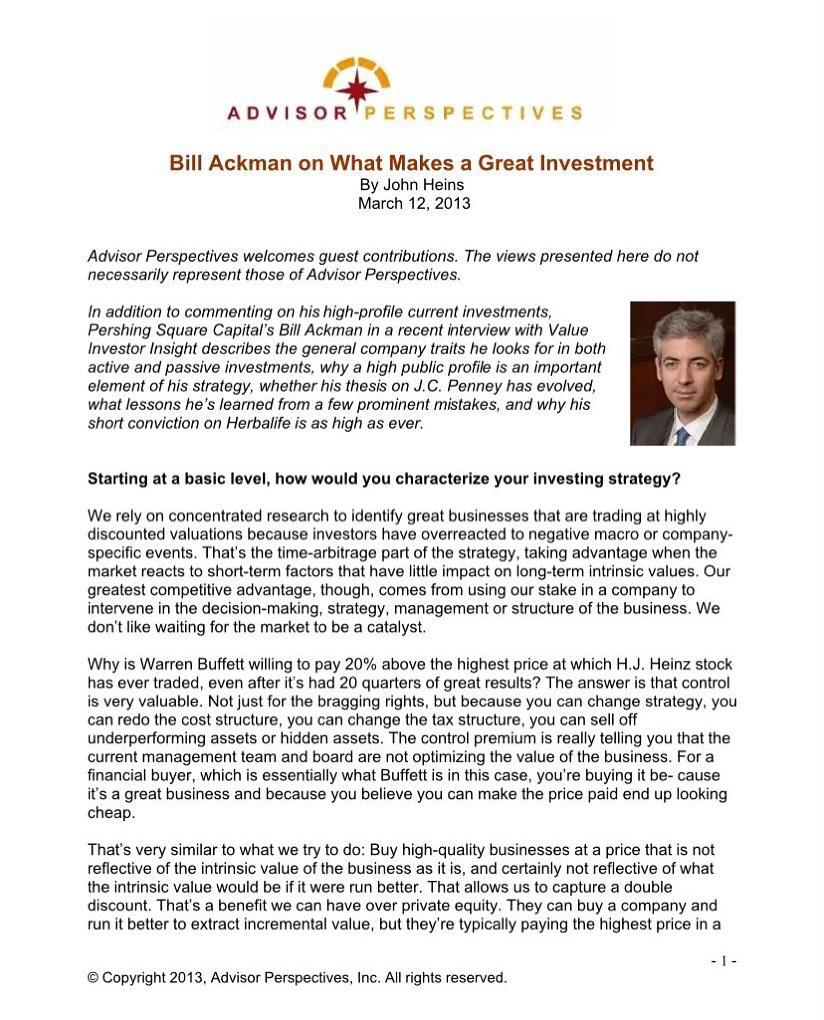 ADVISOR PERSPECTIVES

Bill Ackman on What Makes a Great Investment
By John Heins
March 12, 2013

Advisor Perspectives welcomes guest contributions. The views presented here do not necessarily represent those of Advisor Perspectives.

In addition to commenting on his high-profile current investments, Pershing Square Capital's Bill Ackman in a recent interview with Value Investor Insight describes the general company traits he looks for in both active and passive investments, why a high public profile is an important element of his strategy, whether his thesis on J.C. Penney has evolved, what lessons he's learned from a few prominent mistakes, and why his short conviction on Herbalife is as high as ever.

Starting at a basic level, how would you characterize your investing strategy?

We rely on concentrated research to identify great businesses that are trading at highly discounted valuations because investors have overreacted to negative macro or company-specific events. That's the time-arbitrage part of the strategy, taking advantage when the market reacts to short-term factors that have little impact on long-term intrinsic values. Our greatest competitive advantage, though, comes from using our stake in a company to intervene in the decision-making, strategy, management or structure of the business. We don't like waiting for the market to be a catalyst.

Why is Warren Buffett willing to pay 20% above the highest price at which H.J. Heinz stock has ever traded, even after it's had 20 quarters of great results? The answer is that control is very valuable. Not just for the bragging rights, but because you can change strategy, you can redo the cost structure, you can change the tax structure, you can sell off underperforming assets or hidden assets. The control premium is really telling you that the current management team and board are not optimizing the value of the business. For a financial buyer, which is essentially what Buffett is in this case, you're buying it be- cause it's a great business and because you believe you can make the price paid end up looking cheap.

That's very similar to what we try to do: Buy high-quality businesses at a price that is not reflective of the intrinsic value of the business as it is, and certainly not reflective of what the intrinsic value would be if it were run better. That allows us to capture a double discount. That's a benefit we can have over private equity. They can buy a company and run it better to extract incremental value, but they're typically paying the highest price in a

- 1 -

© Copyright 2013, Advisor Perspectives, Inc. All rights reserved.